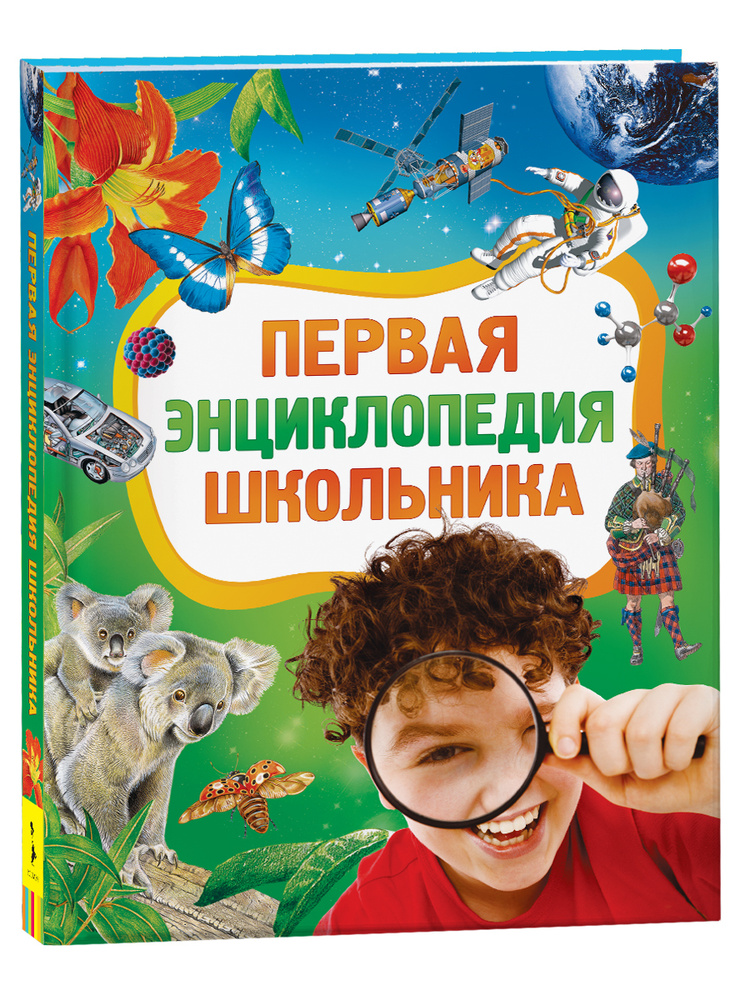 ПЕРВАЯ ЭНЦИКЛОПЕДИЯ ШКОЛЬНИКА

ПЕРВАЯ ЭНЦИКЛОПЕДИЯ ШКОЛЬНИКА